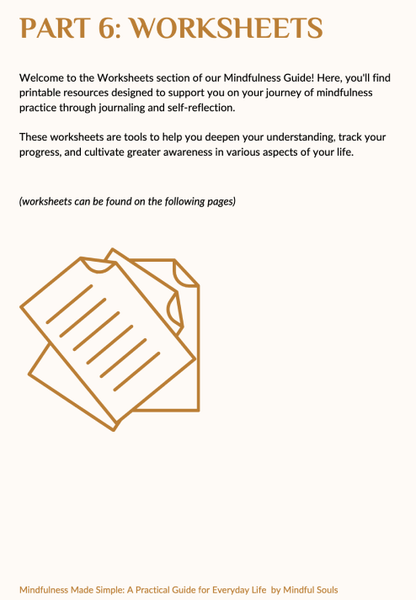 PART 6: WORKSHEETS

Welcome to the Worksheets section of our Mindfulness Guide! Here, you'll find printable resources designed to support you on your journey of mindfulness practice through journaling and self-reflection.

These worksheets are tools to help you deepen your understanding, track your progress, and cultivate greater awareness in various aspects of your life.

(worksheets can be found on the following pages)

Mindfulness Made Simple: A Practical Guide for Everyday Life by Mindful Souls